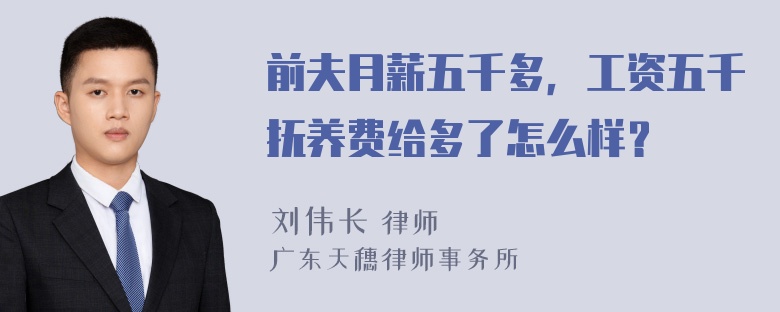 前夫月薪五千多，工资五千抚养费给多了怎么样？

刘伟长 律师
广东天穗律师事务所